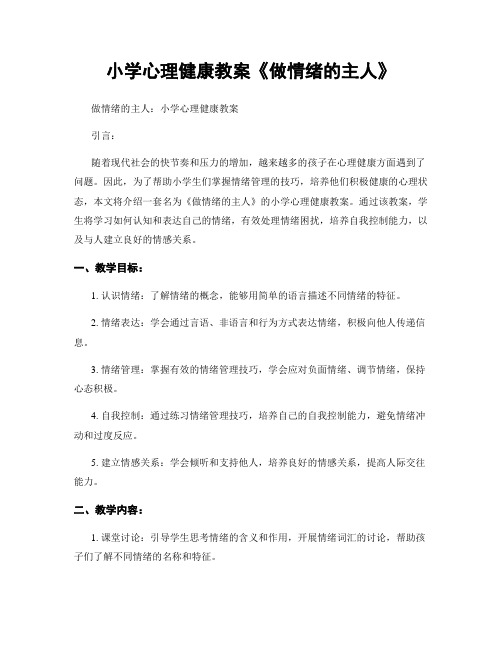 小学心理健康教案《做情绪的主人》

做情绪的主人：小学心理健康教案

引言：

随着现代社会的快节奏和压力的增加，越来越多的孩子在心理健康方面遇到了问题。因此，为了帮助小学生们掌握情绪管理的技巧，培养他们积极健康的心理状态，本文将介绍一套名为《做情绪的主人》的小学心理健康教案。通过该教案，学生将学习如何认知和表达自己的情绪，有效处理情绪困扰，培养自我控制能力，以及与人建立良好的情感关系。

一、教学目标：

1. 认识情绪：了解情绪的概念，能够用简单的语言描述不同情绪的特征。

2. 情绪表达：学会通过言语、非语言和行为方式表达情绪，积极向他人传递信息。

3. 情绪管理：掌握有效的情绪管理技巧，学会应对负面情绪、调节情绪，保持心态积极。

4. 自我控制：通过练习情绪管理技巧，培养自己的自我控制能力，避免情绪冲动和过度反应。

5. 建立情感关系：学会倾听和支持他人，培养良好的情感关系，提高人际交往能力。

二、教学内容：

1. 课堂讨论：引导学生思考情绪的含义和作用，开展情绪词汇的讨论，帮助孩子们了解不同情绪的名称和特征。